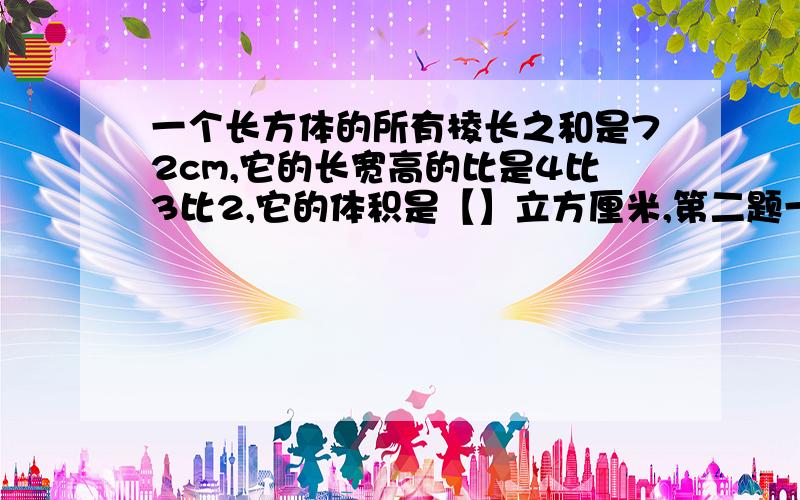 一个长方体的所有棱长之和是72cm,它的长宽高的比是4比3比2,它的体积是【】立方厘米,第二题一